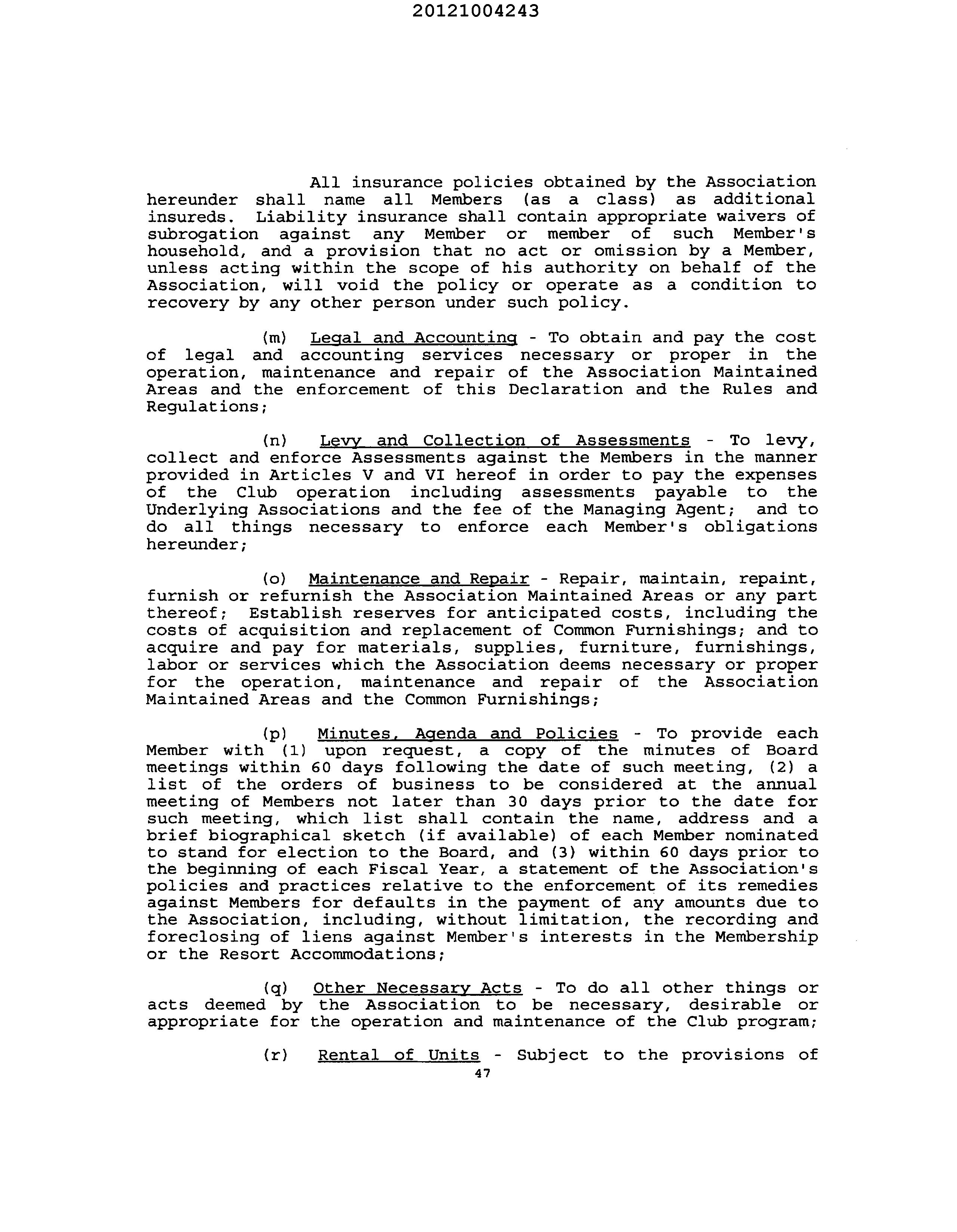 20121004243

All insurance policies obtained by the Association hereunder shall name all Members (as a class) as additional insureds. Liability insurance shall contain appropriate waivers of subrogation against any Member or member of such Member's household, and a provision that no act or omission by a Member, unless acting within the scope of his authority on behalf of the Association, will void the policy or operate as a condition to recovery by any other person under such policy.

(m) Legal and Accounting - To obtain and pay the cost of legal and accounting services necessary or proper in the operation, maintenance and repair of the Association Maintained Areas and the enforcement of this Declaration and the Rules and Regulations;

(n) Levy and Collection of Assessments - To levy, collect and enforce Assessments against the Members in the manner provided in Articles V and VI hereof in order to pay the expenses of the Club operation including assessments payable to the Underlying Associations and the fee of the Managing Agent; and to do all things necessary to enforce each Member's obligations hereunder;

(o) Maintenance and Repair - Repair, maintain, repaint, furnish or refurnish the Association Maintained Areas or any part thereof; Establish reserves for anticipated costs, including the costs of acquisition and replacement of Common Furnishings; and to acquire and pay for materials, supplies, furniture, furnishings, labor or services which the Association deems necessary or proper for the operation, maintenance and repair of the Association Maintained Areas and the Common Furnishings;

(p) Minutes, Agenda and Policies - To provide each Member with (1) upon request, a copy of the minutes of Board meetings within 60 days following the date of such meeting, (2) a list of the orders of business to be considered at the annual meeting of Members not later than 30 days prior to the date for such meeting, which list shall contain the name, address and a brief biographical sketch (if available) of each Member nominated to stand for election to the Board, and (3) within 60 days prior to the beginning of each Fiscal Year, a statement of the Association's policies and practices relative to the enforcement of its remedies against Members for defaults in the payment of any amounts due to the Association, including, without limitation, the recording and foreclosing of liens against Member's interests in the Membership or the Resort Accommodations;

(q) Other Necessary Acts - To do all other things or acts deemed by the Association to be necessary, desirable or appropriate for the operation and maintenance of the Club program;

(r) Rental of Units - Subject to the provisions of

47